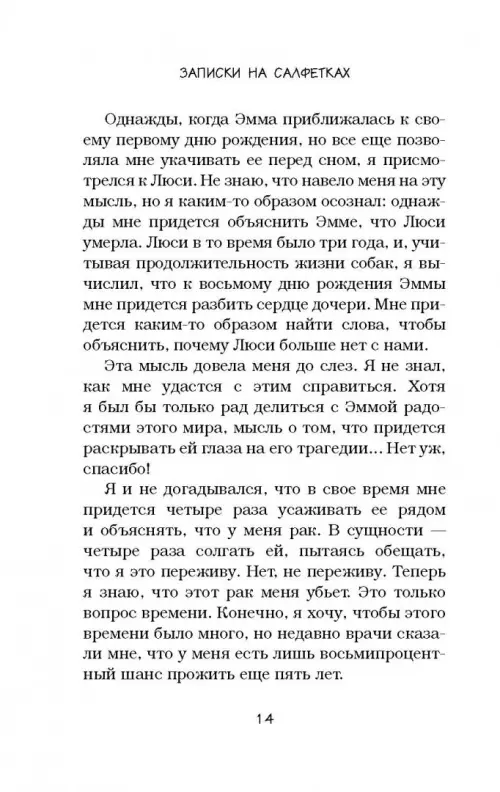 ЗАПИСКИ НА САЛФЕТКАХ

Однажды, когда Эмма приближалась к своему первому дню рождения, но все еще позволяла мне укачивать ее перед сном, я присмотрелся к Люси. Не знаю, что навело меня на эту мысль, но я каким-то образом осознал: однажды мне придется объяснить Эмме, что Люси умерла. Люси в то время было три года, и, учитывая продолжительность жизни собак, я вычислил, что к восьмому дню рождения Эммы мне придется разбить сердце дочери. Мне придется каким-то образом найти слова, чтобы объяснить, почему Люси больше нет с нами.

Эта мысль довела меня до слез. Я не знал, как мне удастся с этим справиться. Хотя я был бы только рад делиться с Эммой радостями этого мира, мысль о том, что придется раскрывать ей глаза на его трагедии… Нет уж, спасибо!

Я и не догадывался, что в свое время мне придется четыре раза усаживать ее рядом и объяснять, что у меня рак. В сущности — четыре раза солгать ей, пытаясь обещать, что я это переживу. Нет, не переживу. Теперь я знаю, что этот рак меня убьет. Это только вопрос времени. Конечно, я хочу, чтобы этого времени было много, но недавно врачи сказали мне, что у меня есть лишь восьмипроцентный шанс прожить еще пять лет.

14